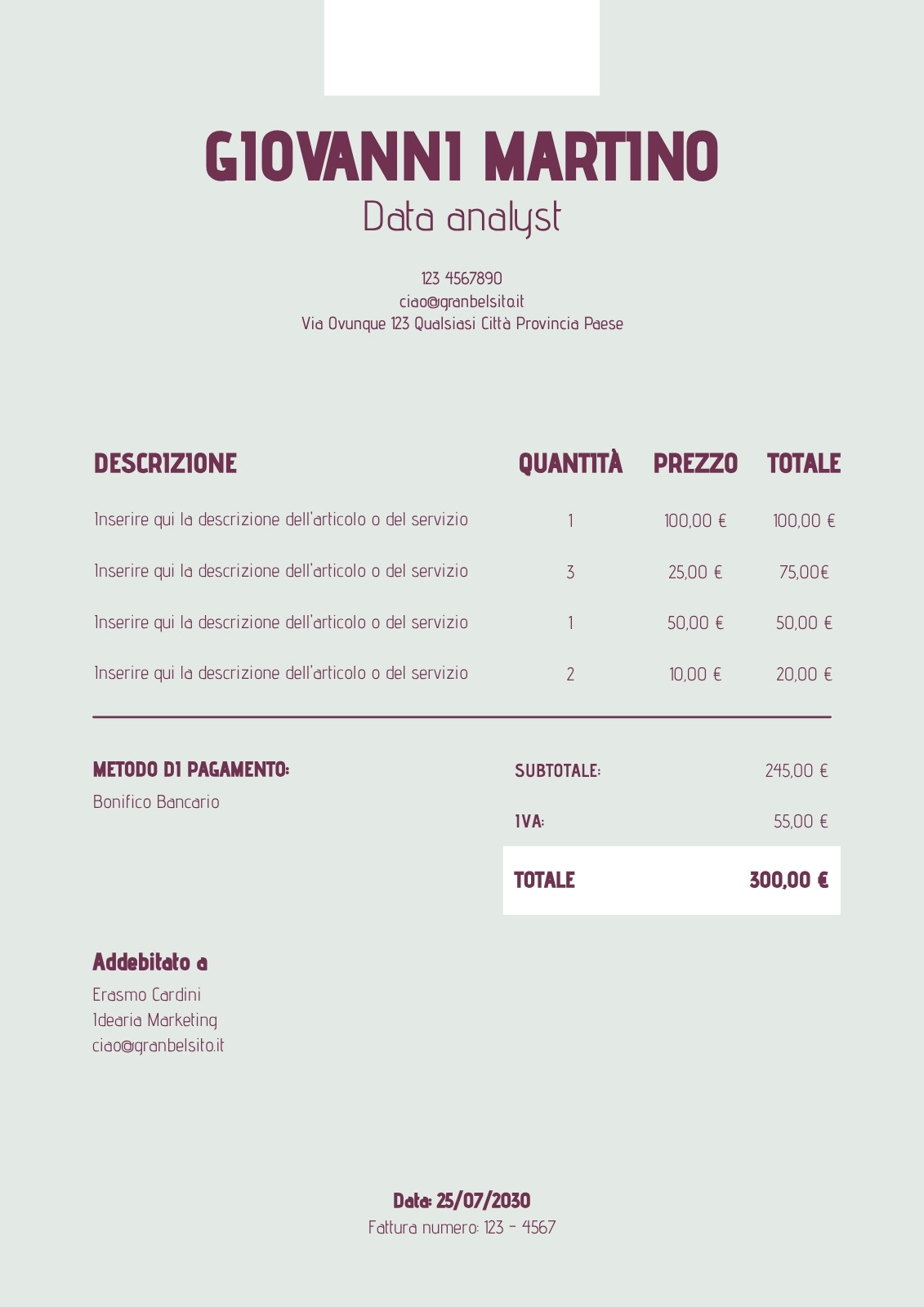 GIOVANNI MARTINO
Data analyst

123 4567890
ciao@granbelsito.it
Via Ovunque 123 Qualsiasi Città Provincia Paese

| DESCRIZIONE | QUANTITÀ | PREZZO | TOTALE |
|---|---|---|---|
| Inserire qui la descrizione dell'articolo o del servizio | 1 | 100,00 € | 100,00 € |
| Inserire qui la descrizione dell'articolo o del servizio | 3 | 25,00 € | 75,00€ |
| Inserire qui la descrizione dell'articolo o del servizio | 1 | 50,00 € | 50,00 € |
| Inserire qui la descrizione dell'articolo o del servizio | 2 | 10,00 € | 20,00 € |

METODO DI PAGAMENTO:
Bonifico Bancario

SUBTOTALE: 245,00 €
IVA: 55,00 €
TOTALE 300,00 €

Addebitato a
Erasmo Cardini
Idearia Marketing
ciao@granbelsito.it

Data: 25/07/2030
Fattura numero: 123 - 4567